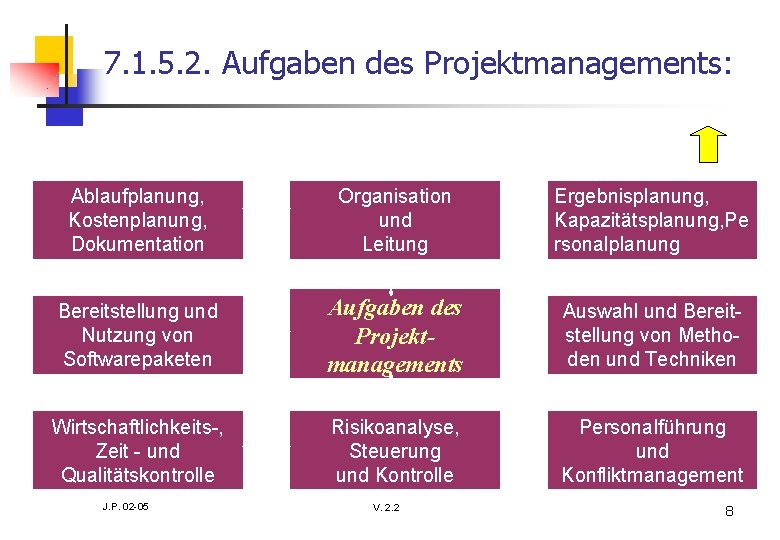 7.1.5.2. Aufgaben des Projektmanagements:

Ablaufplanung, Kostenplanung, Dokumentation

Organisation und Leitung

Ergebnisplanung, Kapazitätsplanung,Personalplanung

Bereitstellung und Nutzung von Softwarepaketen

Aufgaben des Projektmanagements

Auswahl und Bereitstellung von Methoden und Techniken

Wirtschaftlichkeits-, Zeit - und Qualitätskontrolle

Risikoanalyse, Steuerung und Kontrolle

Personalführung und Konfliktmanagement

J.P. 02-05

V. 2.2

8